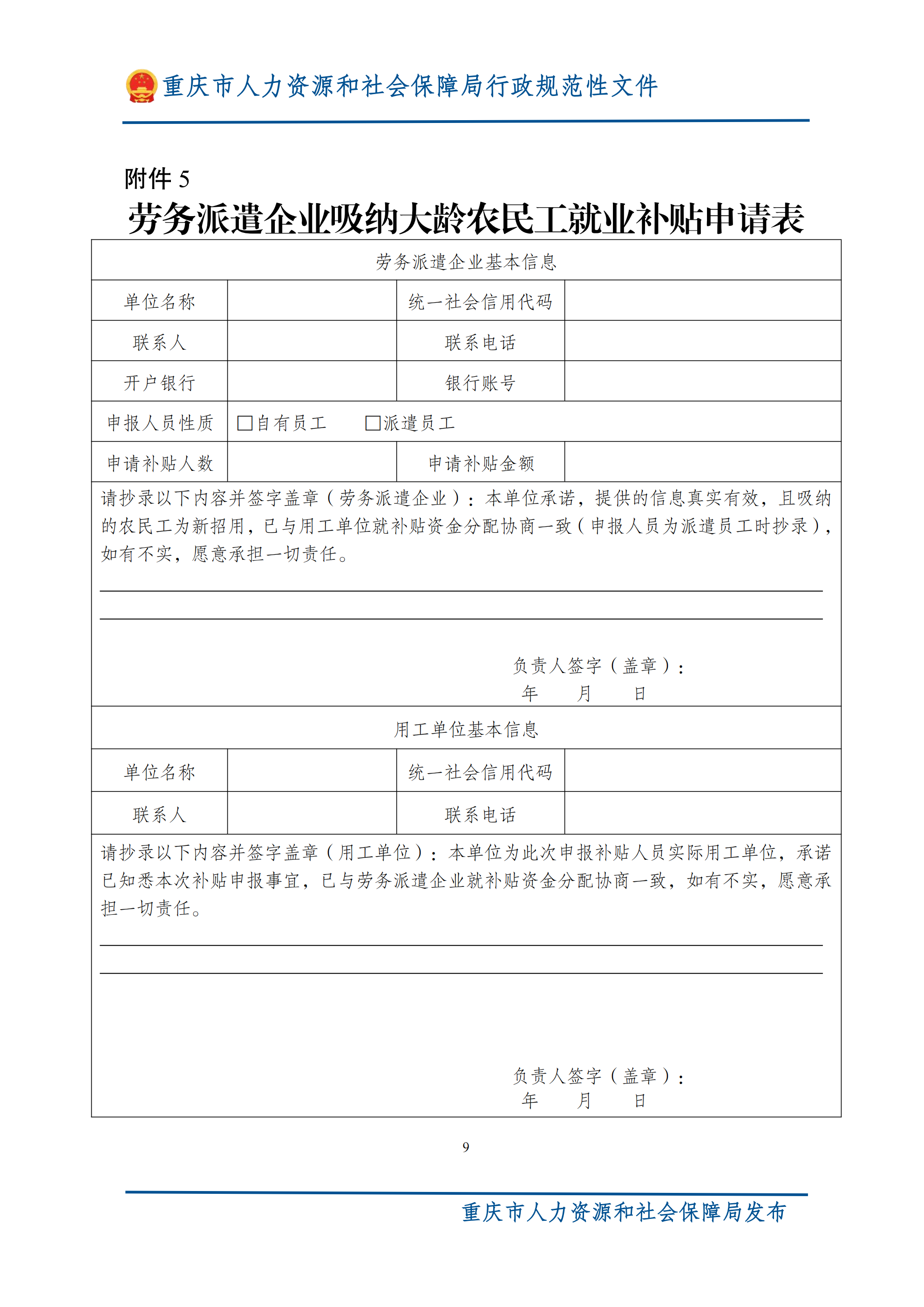 重庆市人力资源和社会保障局行政规范性文件

附件5

劳务派遣企业吸纳大龄农民工就业补贴申请表

劳务派遣企业基本信息

单位名称
统一社会信用代码
联系人
联系电话
开户银行
银行账号
申报人员性质 ☐自有员工 ☐派遣员工
申请补贴人数
申请补贴金额

请抄录以下内容并签字盖章（劳务派遣企业）：本单位承诺，提供的信息真实有效，且吸纳的农民工为新招用，已与用工单位就补贴资金分配协商一致（申报人员为派遣员工时抄录），如有不实，愿意承担一切责任。

____
____

负责人签字（盖章）：
年 月 日

用工单位基本信息

单位名称
统一社会信用代码
联系人
联系电话

请抄录以下内容并签字盖章（用工单位）：本单位为此次申报补贴人员实际用工单位，承诺已知悉本次补贴申报事宜，已与劳务派遣企业就补贴资金分配协商一致，如有不实，愿意承担一切责任。

____
____

负责人签字（盖章）：
年 月 日

9

重庆市人力资源和社会保障局发布